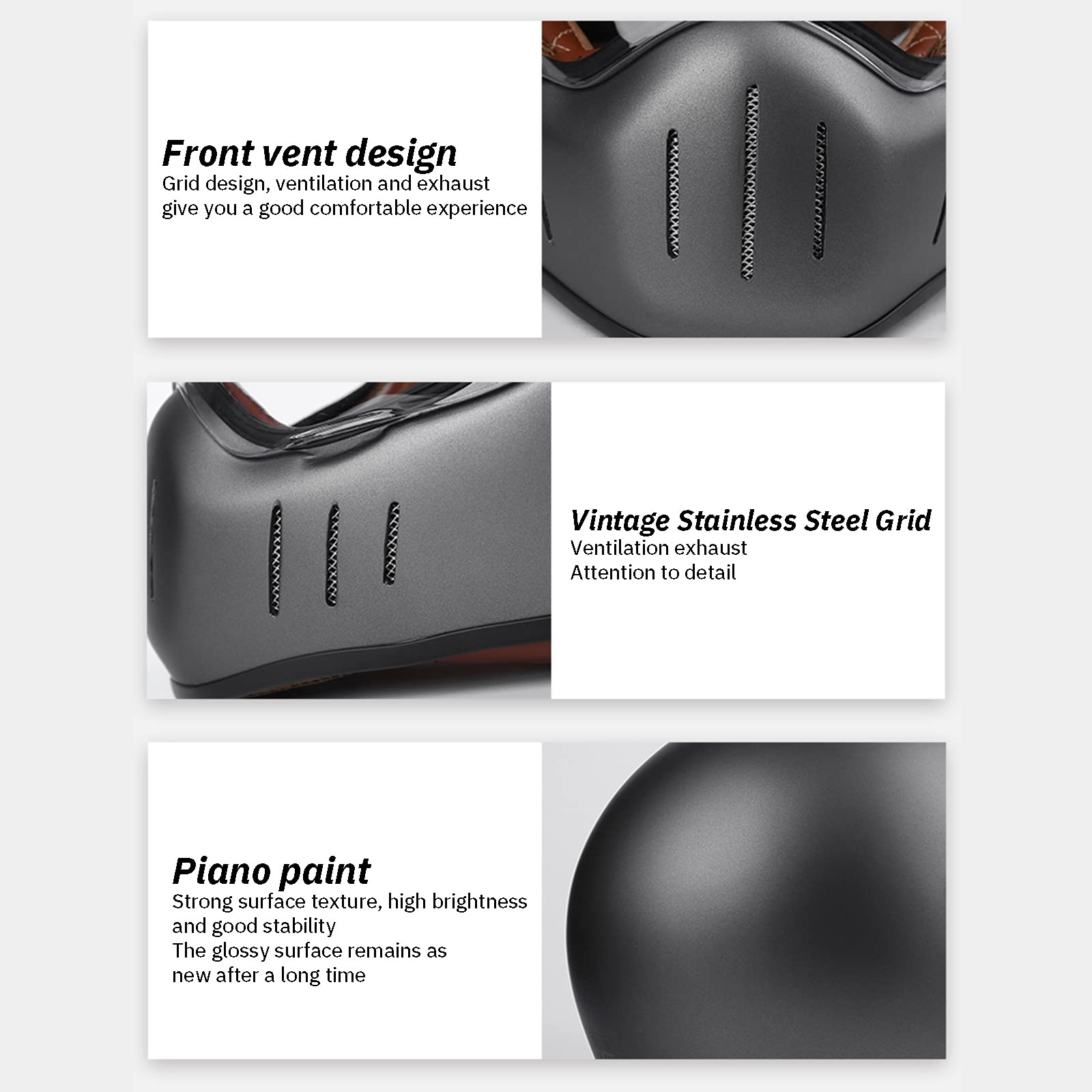 Front vent design
Grid design, ventilation and exhaust
give you a good comfortable experience

Vintage Stainless Steel Grid
Ventilation exhaust
Attention to detail

Piano paint
Strong surface texture, high brightness
and good stability
The glossy surface remains as
new after a long time